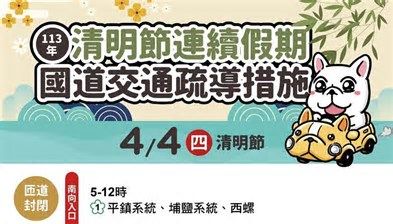 113年
清明節連續假期
國道交通疏導措施

4/4 四 清明節

匝道封閉

南向入口

5-12時
1 平鎮系統、埔鹽系統、西螺